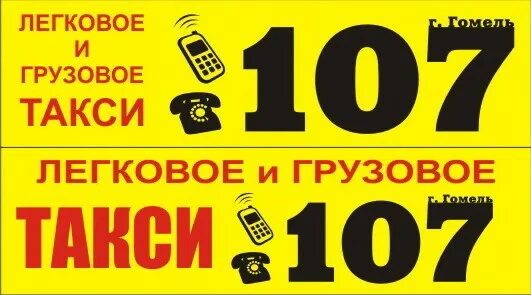 ЛЕГКОВОЕ
И
ГРУЗОВОЕ
ТАКСИ

г. Гомель
107

ЛЕГКОВОЕ и ГРУЗОВОЕ

ТАКСИ

г. Гомель
107